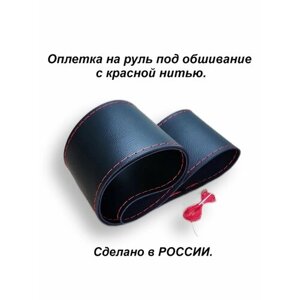 Оплетка на руль под обшивание с красной нитью.

Сделано в РОССИИ.